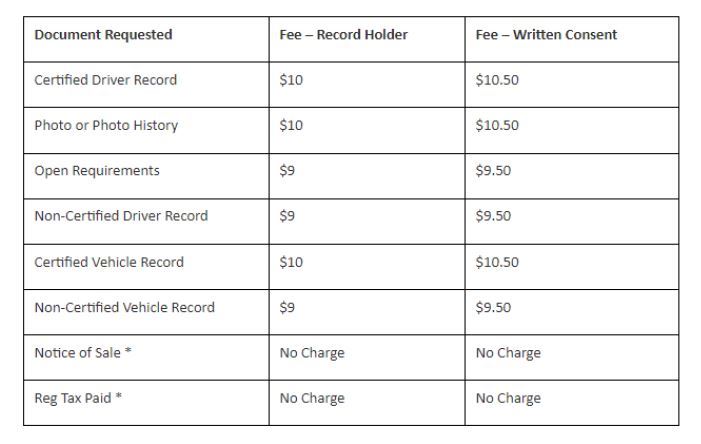 | Document Requested | Fee – Record Holder | Fee – Written Consent |
|---|---|---|
| Certified Driver Record | \$10 | \$10.50 |
| Photo or Photo History | \$10 | \$10.50 |
| Open Requirements | \$9 | \$9.50 |
| Non-Certified Driver Record | \$9 | \$9.50 |
| Certified Vehicle Record | \$10 | \$10.50 |
| Non-Certified Vehicle Record | \$9 | \$9.50 |
| Notice of Sale * | No Charge | No Charge |
| Reg Tax Paid * | No Charge | No Charge |